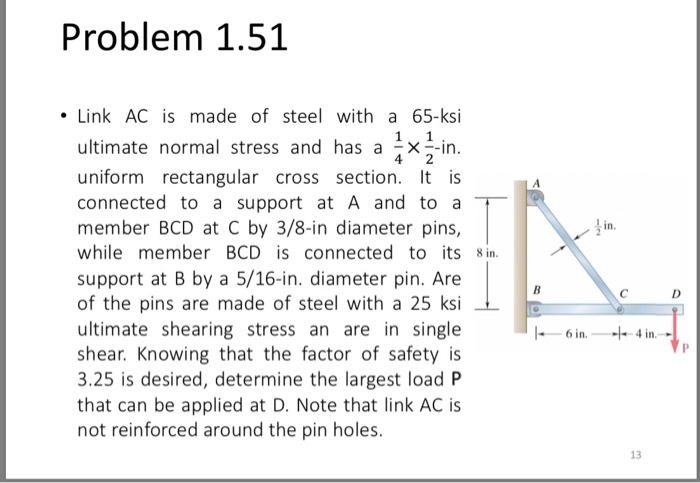 Problem 1.51

• Link AC is made of steel with a 65-ksi ultimate normal stress and has a $\frac{1}{4} \times \frac{1}{2}$-in. uniform rectangular cross section. It is connected to a support at A and to a member BCD at C by 3/8-in diameter pins, while member BCD is connected to its support at B by a 5/16-in. diameter pin. Are of the pins are made of steel with a 25 ksi ultimate shearing stress an are in single shear. Knowing that the factor of safety is 3.25 is desired, determine the largest load **P** that can be applied at D. Note that link AC is not reinforced around the pin holes.

A
$\frac{1}{2}$ in.
8 in.
B
C
D
6 in.
4 in.
P

13